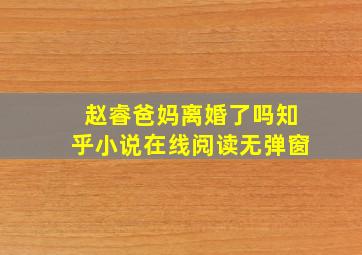 赵睿爸妈离婚了吗知乎小说在线阅读无弹窗